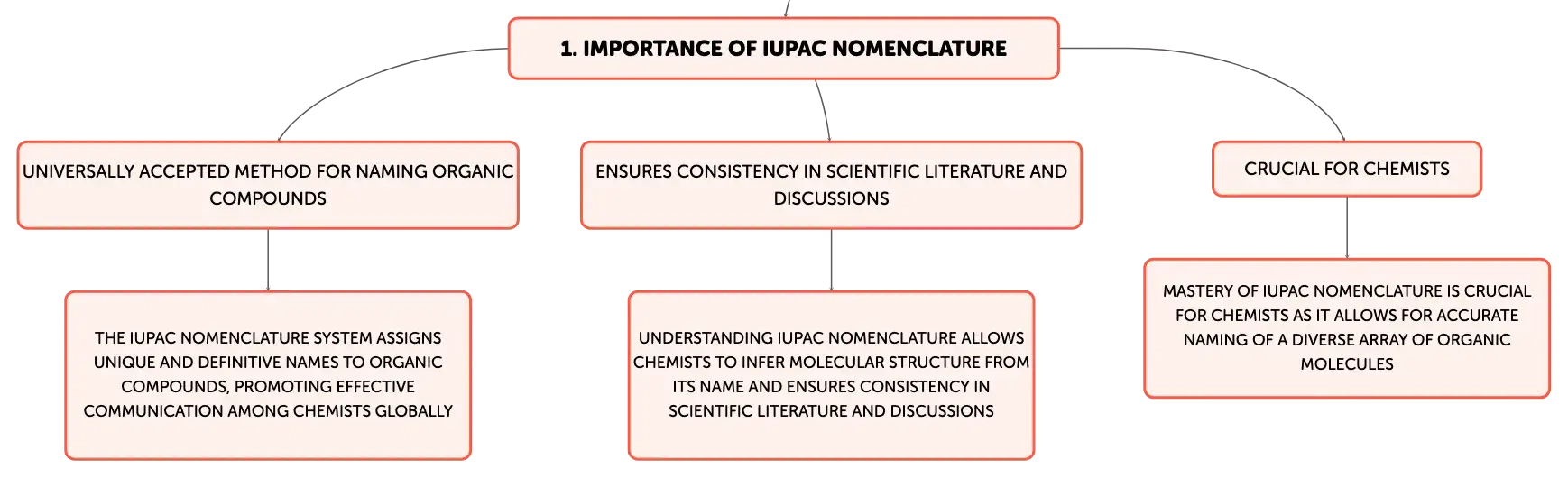 1. IMPORTANCE OF IUPAC NOMENCLATURE

UNIVERSALLY ACCEPTED METHOD FOR NAMING ORGANIC COMPOUNDS

THE IUPAC NOMENCLATURE SYSTEM ASSIGNS UNIQUE AND DEFINITIVE NAMES TO ORGANIC COMPOUNDS, PROMOTING EFFECTIVE COMMUNICATION AMONG CHEMISTS GLOBALLY

ENSURES CONSISTENCY IN SCIENTIFIC LITERATURE AND DISCUSSIONS

UNDERSTANDING IUPAC NOMENCLATURE ALLOWS CHEMISTS TO INFER MOLECULAR STRUCTURE FROM ITS NAME AND ENSURES CONSISTENCY IN SCIENTIFIC LITERATURE AND DISCUSSIONS

CRUCIAL FOR CHEMISTS

MASTERY OF IUPAC NOMENCLATURE IS CRUCIAL FOR CHEMISTS AS IT ALLOWS FOR ACCURATE NAMING OF A DIVERSE ARRAY OF ORGANIC MOLECULES